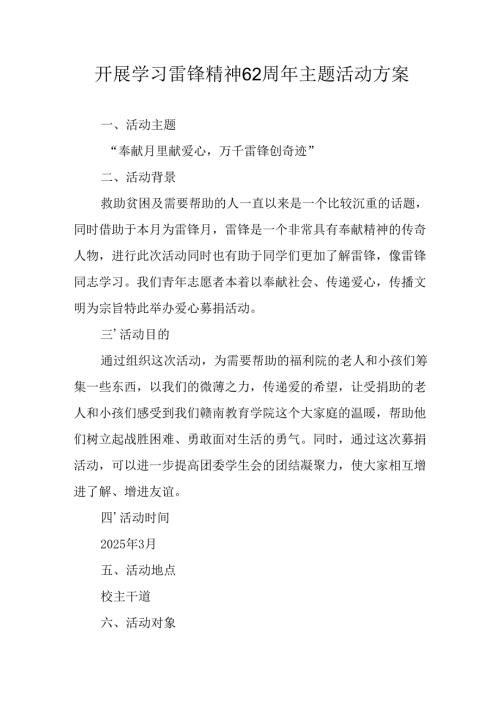 开展学习雷锋精神62周年主题活动方案

一、活动主题

“奉献月里献爱心，万千雷锋创奇迹”

二、活动背景

救助贫困及需要帮助的人一直以来是一个比较沉重的话题，同时借助于本月为雷锋月，雷锋是一个非常具有奉献精神的传奇人物，进行此次活动同时也有助于同学们更加了解雷锋，像雷锋同志学习。我们青年志愿者本着以奉献社会、传递爱心，传播文明为宗旨特此举办爱心募捐活动。

三’活动目的

通过组织这次活动，为需要帮助的福利院的老人和小孩们筹集一些东西，以我们的微薄之力，传递爱的希望，让受捐助的老人和小孩们感受到我们赣南教育学院这个大家庭的温暖，帮助他们树立起战胜困难、勇敢面对生活的勇气。同时，通过这次募捐活动，可以进一步提高团委学生会的团结凝聚力，使大家相互增进了解、增进友谊。

四’活动时间

2025年3月

五、活动地点

校主干道

六、活动对象